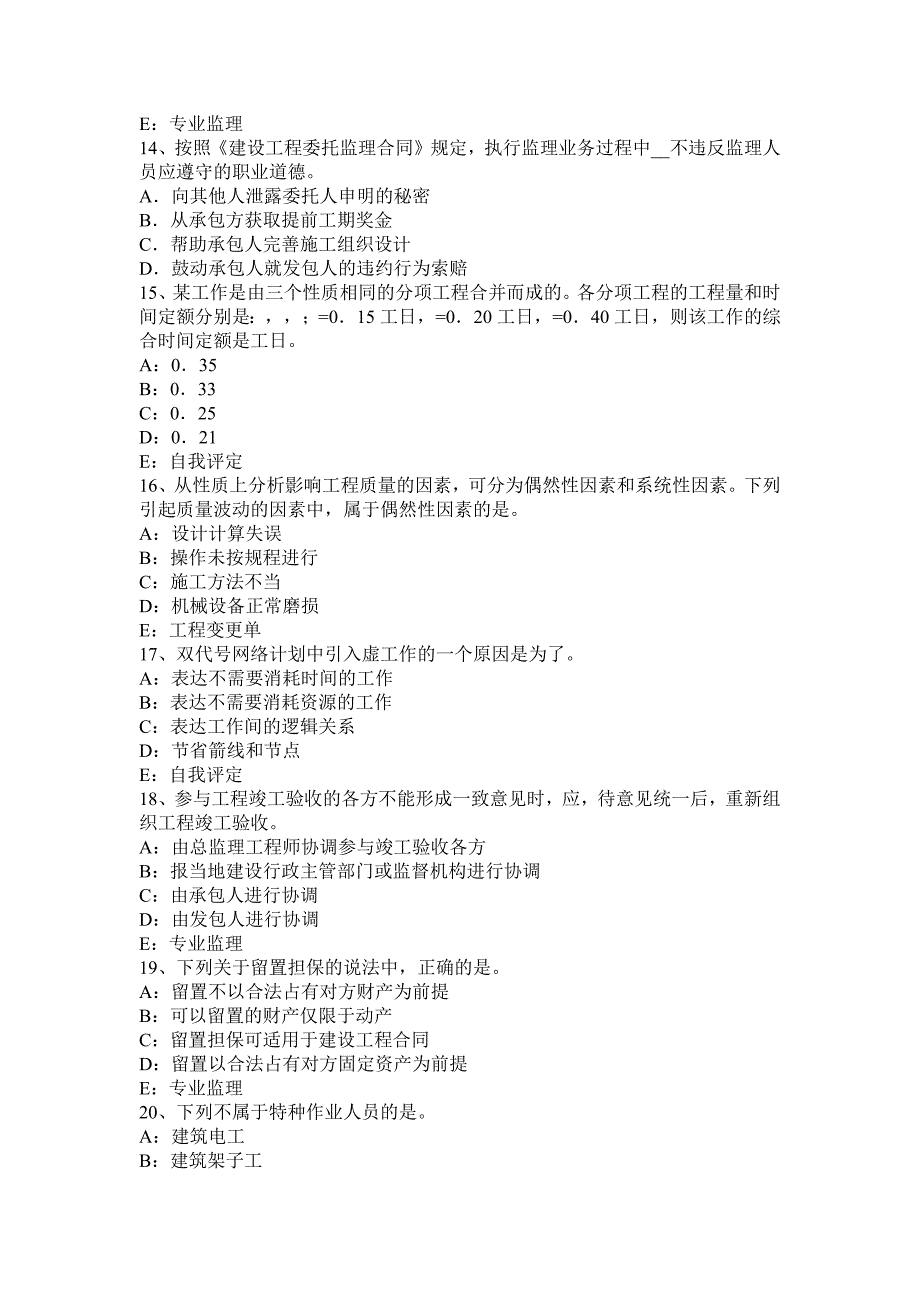 E：专业监理
14、按照《建设工程委托监理合同》规定，执行监理业务过程中__不违反监理人员应遵守的职业道德。
A．向其他人泄露委托人申明的秘密
B．从承包方获取提前工期奖金
C．帮助承包人完善施工组织设计
D．鼓动承包人就发包人的违约行为索赔
15、某工作是由三个性质相同的分项工程合并而成的。各分项工程的工程量和时间定额分别是：，，；=0．15 工日，=0．20 工日，=0．40 工日，则该工作的综合时间定额是工日。
A：0．35
B：0．33
C：0．25
D：0．21
E：自我评定
16、从性质上分析影响工程质量的因素，可分为偶然性因素和系统性因素。下列引起质量波动的因素中，属于偶然性因素的是。
A：设计计算失误
B：操作未按规程进行
C：施工方法不当
D：机械设备正常磨损
E：工程变更单
17、双代号网络计划中引入虚工作的一个原因是为了。
A：表达不需要消耗时间的工作
B：表达不需要消耗资源的工作
C：表达工作间的逻辑关系
D：节省箭线和节点
E：自我评定
18、参与工程竣工验收的各方不能形成一致意见时，应，待意见统一后，重新组织工程竣工验收。
A：由总监理工程师协调参与竣工验收各方
B：报当地建设行政主管部门或监督机构进行协调
C：由承包人进行协调
D：由发包人进行协调
E：专业监理
19、下列关于留置担保的说法中，正确的是。
A：留置不以合法占有对方财产为前提
B：可以留置的财产仅限于动产
C：留置担保可适用于建设工程合同
D：留置以合法占有对方固定资产为前提
E：专业监理
20、下列不属于特种作业人员的是。
A：建筑电工
B：建筑架子工